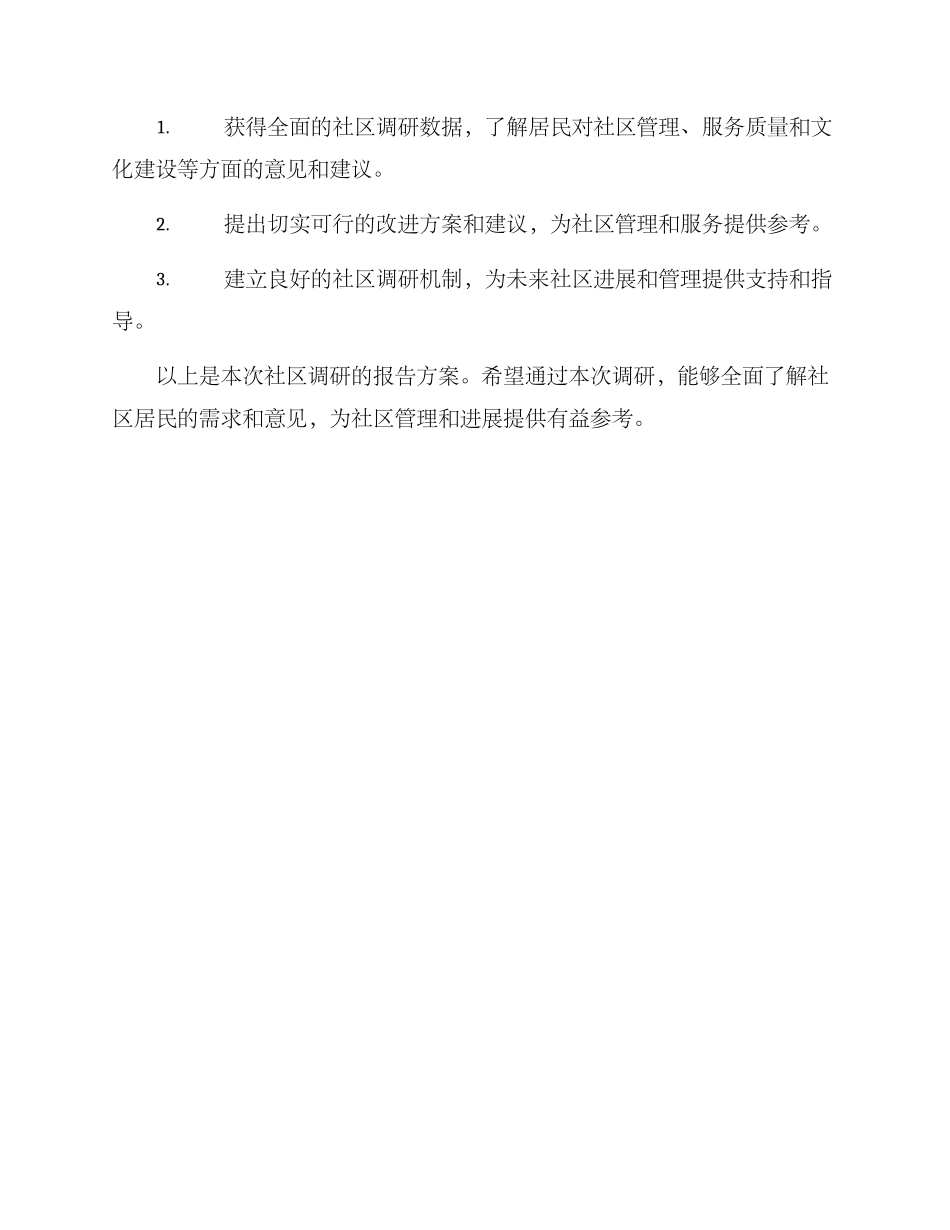 1. 获得全面的社区调研数据，了解居民对社区管理、服务质量和文化建设等方面的意见和建议。

2. 提出切实可行的改进方案和建议，为社区管理和服务提供参考。

3. 建立良好的社区调研机制，为未来社区进展和管理提供支持和指导。

以上是本次社区调研的报告方案。希望通过本次调研，能够全面了解社区居民的需求和意见，为社区管理和进展提供有益参考。